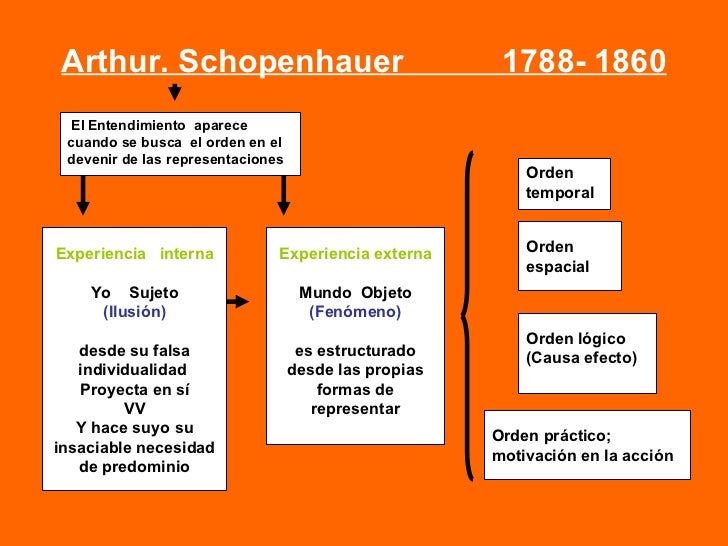 Arthur. Schopenhauer 1788- 1860

El Entendimiento aparece cuando se busca el orden en el devenir de las representaciones

Experiencia interna

Yo Sujeto
(Ilusión)

desde su falsa individualidad
Proyecta en sí
VV
Y hace suyo su insaciable necesidad de predominio

Experiencia externa

Mundo Objeto
(Fenómeno)

es estructurado desde las propias formas de representar

Orden temporal

Orden espacial

Orden lógico (Causa efecto)

Orden práctico; motivación en la acción